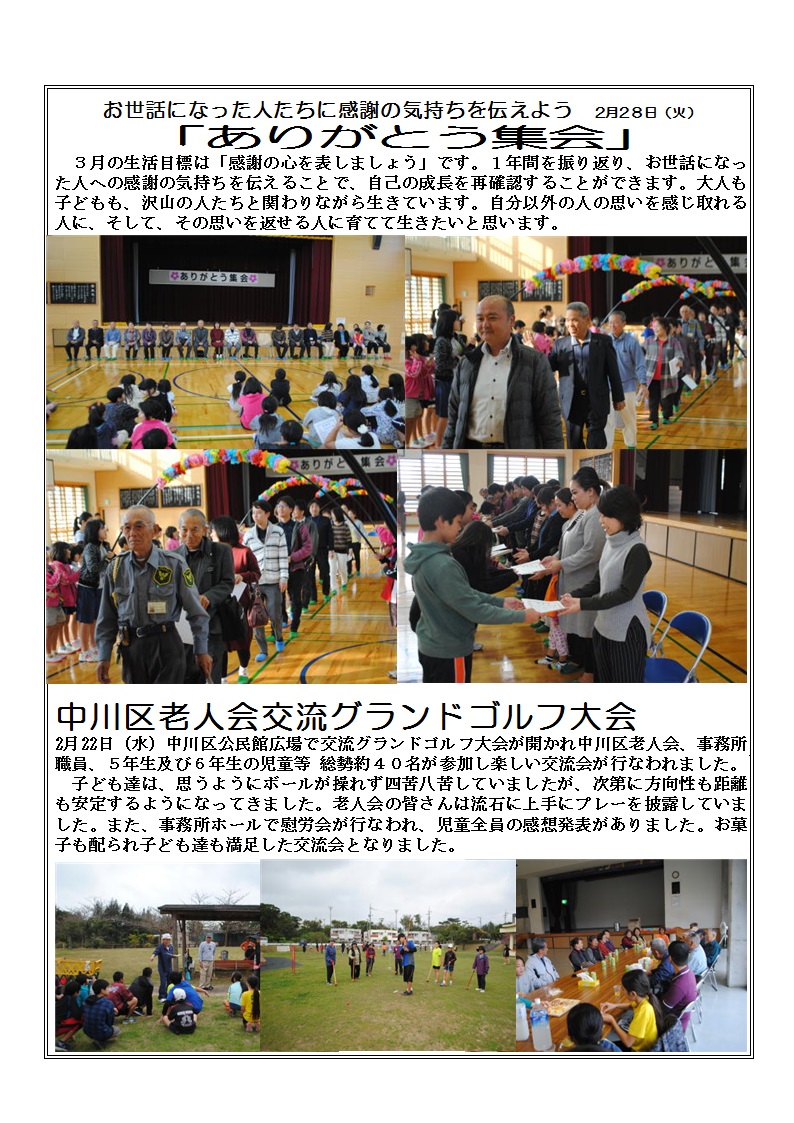 お世話になった人たちに感謝の気持ちを伝えよう　2月28日（火）

「ありがとう集会」

３月の生活目標は「感謝の心を表しましょう」です。１年間を振り返り、お世話になった人への感謝の気持ちを伝えることで、自己の成長を再確認することができます。大人も子どもも、沢山の人たちと関わりながら生きています。自分以外の人の思いを感じ取れる人に、そして、その思いを返せる人に育てて生きたいと思います。

ありがとう集会

ありがとう集会

ありがとう集会

中川区老人会交流グランドゴルフ大会

2月22日（水）中川区公民館広場で交流グランドゴルフ大会が開かれ中川区老人会、事務所職員、５年生及び６年生の児童等 総勢約４０名が参加し楽しい交流会が行なわれました。

子ども達は、思うようにボールが操れず四苦八苦していましたが、次第に方向性も距離も安定するようになってきました。老人会の皆さんは流石に上手にプレーを披露していました。また、事務所ホールで慰労会が行なわれ、児童全員の感想発表がありました。お菓子も配られ子ども達も満足した交流会となりました。